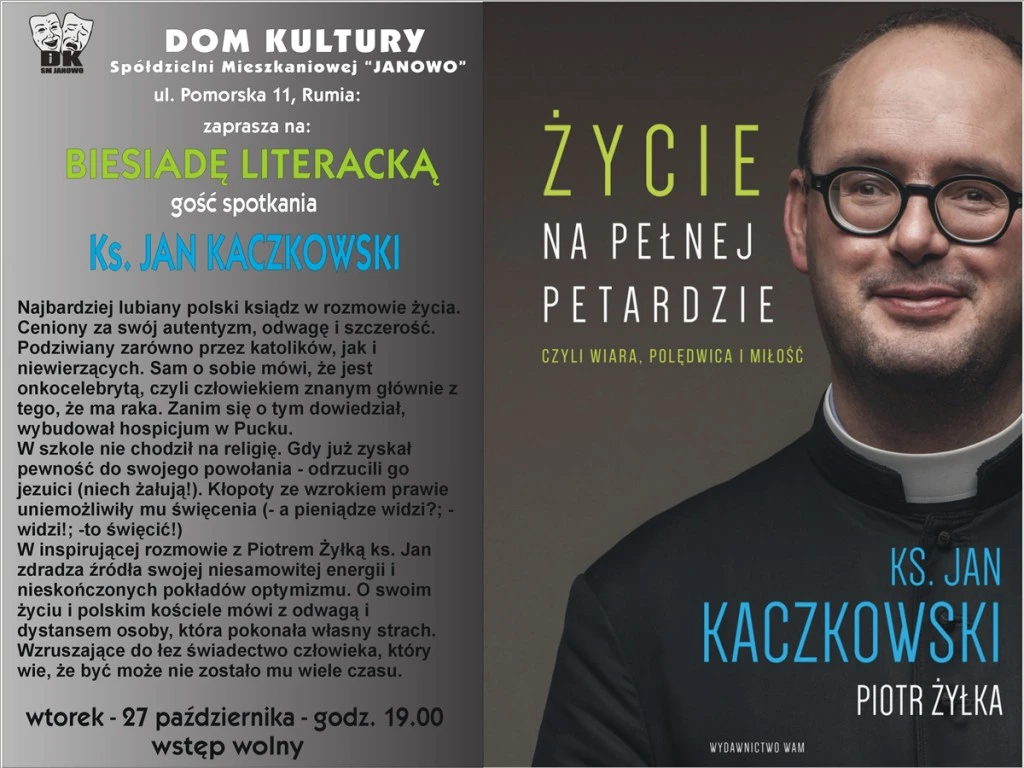 DK
SM JANOWO

DOM KULTURY
Spółdzielni Mieszkaniowej "JANOWO"
ul. Pomorska 11, Rumia:
zaprasza na:
BIESIADĘ LITERACKĄ
gość spotkania
Ks. JAN KACZKOWSKI

Najbardziej lubiany polski ksiądz w rozmowie życia. Ceniony za swój autentyzm, odwagę i szczerość. Podziwiany zarówno przez katolików, jak i niewierzących. Sam o sobie mówi, że jest onkocelebrytą, czyli człowiekiem znanym głównie z tego, że ma raka. Zanim się o tym dowiedział, wybudował hospicjum w Pucku.
W szkole nie chodził na religię. Gdy już zyskał pewność do swojego powołania - odrzucili go jezuici (niech żałują!). Kłopoty ze wzrokiem prawie uniemożliwiły mu święcenia (- a pieniądze widzi?; - widzi!; -to święcić!)
W inspirującej rozmowie z Piotrem Żyłką ks. Jan zdradza źródła swojej niesamowitej energii i nieskończonych pokładów optymizmu. O swoim życiu i polskim kościele mówi z odwagą i dystansem osoby, która pokonała własny strach. Wzruszające do łez świadectwo człowieka, który wie, że być może nie zostało mu wiele czasu.

wtorek - 27 października - godz. 19.00
wstęp wolny

ŻYCIE
NA PEŁNEJ
PETARDZIE
CZYLI WIARA, POLĘDWICA I MIŁOŚĆ

KS. JAN
KACZKOWSKI
PIOTR ŻYŁKA

WYDAWNICTWO WAM